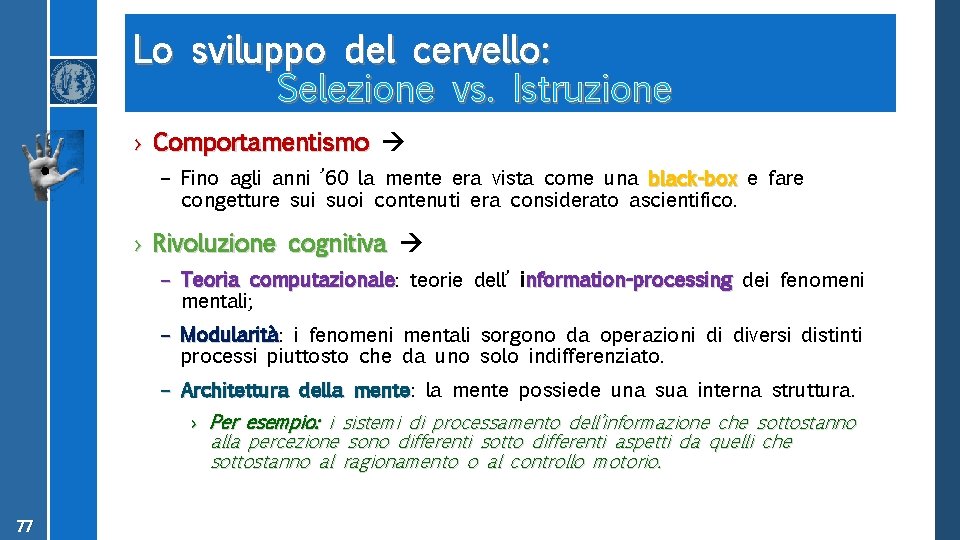 Lo sviluppo del cervello:
Selezione vs. Istruzione

› Comportamentismo →

– Fino agli anni '60 la mente era vista come una black-box e fare congetture sui suoi contenuti era considerato ascientifico.

› Rivoluzione cognitiva →

– Teoria computazionale: teorie dell' information-processing dei fenomeni mentali;

– Modularità: i fenomeni mentali sorgono da operazioni di diversi distinti processi piuttosto che da uno solo indifferenziato.

– Architettura della mente: la mente possiede una sua interna struttura.

› Per esempio: i sistemi di processamento dell'informazione che sottostanno alla percezione sono differenti sotto differenti aspetti da quelli che sottostanno al ragionamento o al controllo motorio.

77